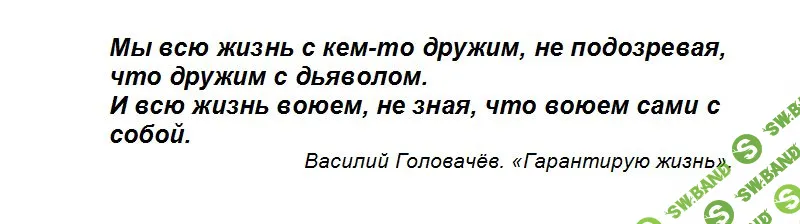 Мы всю жизнь с кем-то дружим, не подозревая, что дружим с дьяволом.
И всю жизнь воюем, не зная, что воюем сами с собой.

Василий Головачёв. «Гарантирую жизнь»

SW.BAND
SW.BAND
SW.BAND